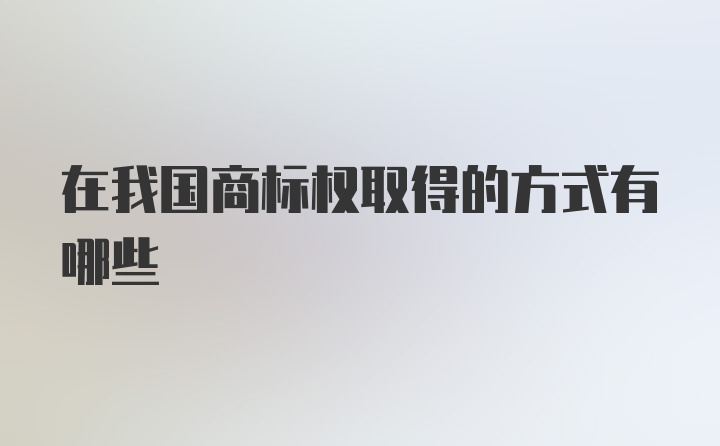 在我国商标权取得的方式有哪些